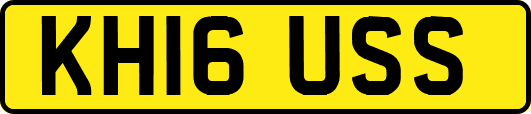 KH16 USS